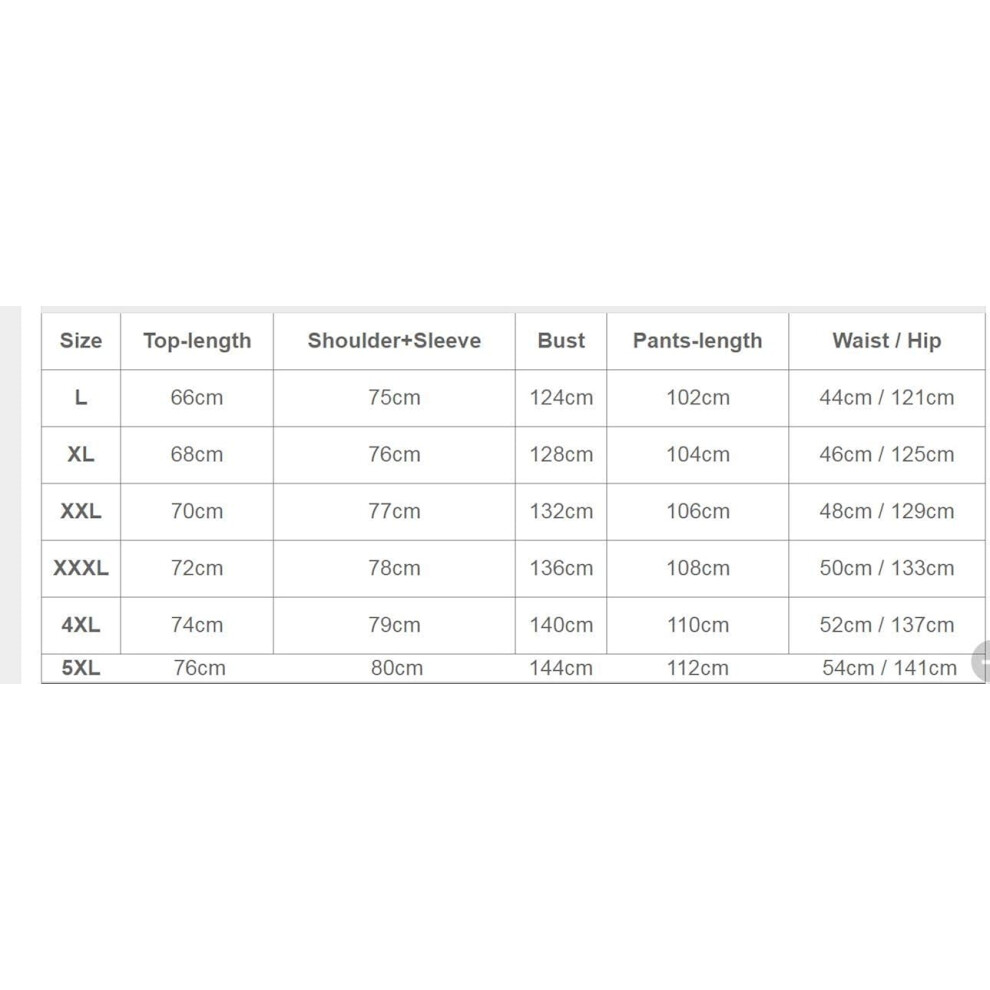 | Size | Top-length | Shoulder+Sleeve | Bust | Pants-length | Waist / Hip |
|---|---|---|---|---|---|
| L | 66cm | 75cm | 124cm | 102cm | 44cm / 121cm |
| XL | 68cm | 76cm | 128cm | 104cm | 46cm / 125cm |
| XXL | 70cm | 77cm | 132cm | 106cm | 48cm / 129cm |
| XXXL | 72cm | 78cm | 136cm | 108cm | 50cm / 133cm |
| 4XL | 74cm | 79cm | 140cm | 110cm | 52cm / 137cm |
| 5XL | 76cm | 80cm | 144cm | 112cm | 54cm / 141cm |